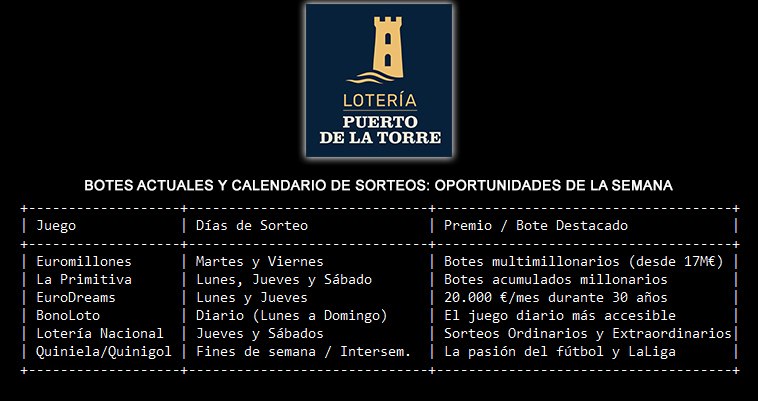 LOTERÍA
PUERTO DE LA TORRE

BOTES ACTUALES Y CALENDARIO DE SORTEOS: OPORTUNIDADES DE LA SEMANA

| Juego | Días de Sorteo | Premio / Bote Destacado |
|---|---|---|
| Euromillones | Martes y Viernes | Botes multimillonarios (desde 17M€) |
| La Primitiva | Lunes, Jueves y Sábado | Botes acumulados millonarios |
| EuroDreams | Lunes y Jueves | 20.000 €/mes durante 30 años |
| BonoLoto | Diario (Lunes a Domingo) | El juego diario más accesible |
| Lotería Nacional | Jueves y Sábados | Sorteos Ordinarios y Extraordinarios |
| Quiniela/Quinigol | Fines de semana / Intersem. | La pasión del fútbol y LaLiga |